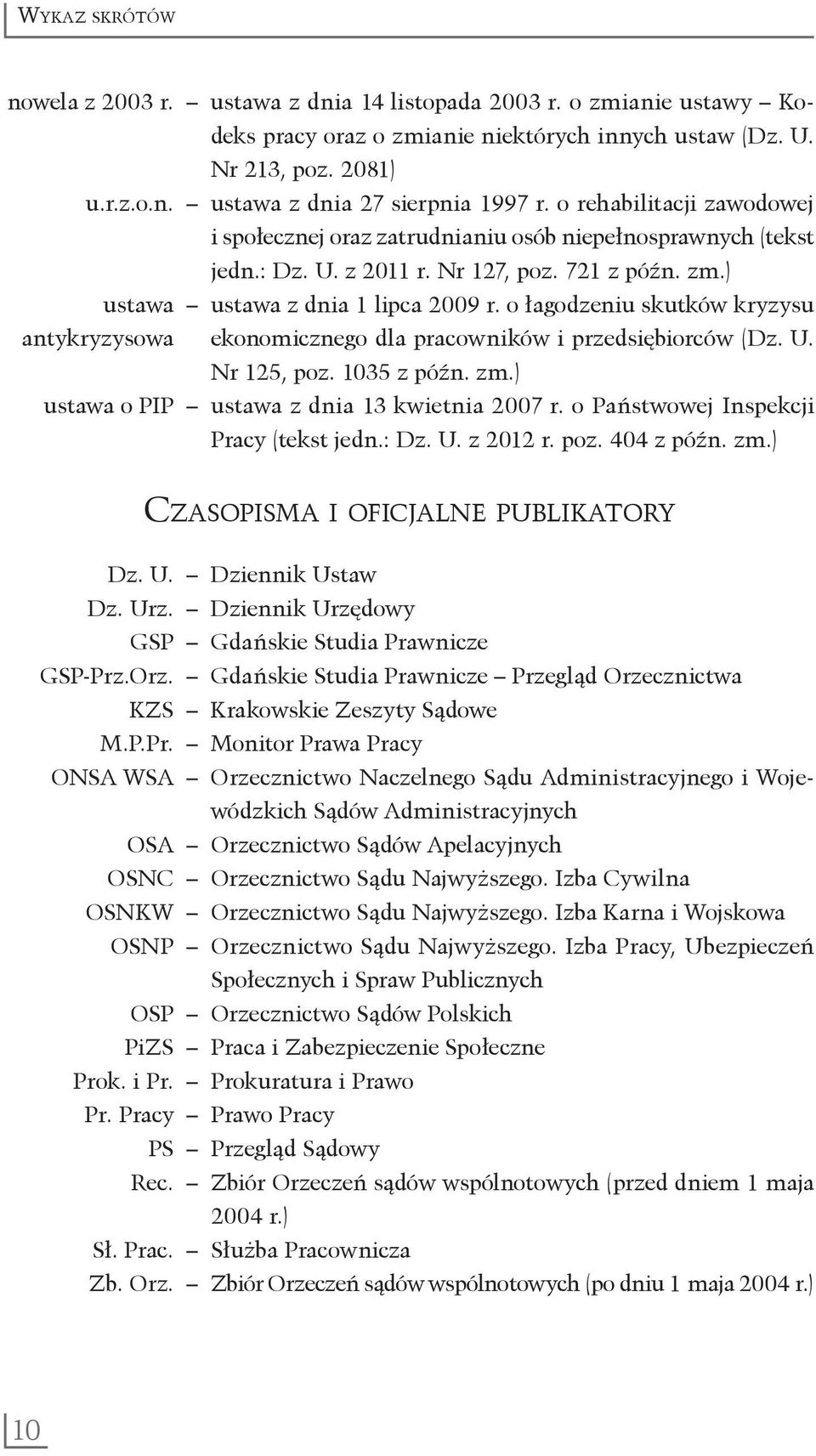 Wykaz skrótów

nowela z 2003 r. – ustawa z dnia 14 listopada 2003 r. o zmianie ustawy – Kodeks pracy oraz o zmianie niektórych innych ustaw (Dz. U. Nr 213, poz. 2081)

u.r.z.o.n. – ustawa z dnia 27 sierpnia 1997 r. o rehabilitacji zawodowej i społecznej oraz zatrudnianiu osób niepełnosprawnych (tekst jedn.: Dz. U. z 2011 r. Nr 127, poz. 721 z późn. zm.)

ustawa antykryzysowa – ustawa z dnia 1 lipca 2009 r. o łagodzeniu skutków kryzysu ekonomicznego dla pracowników i przedsiębiorców (Dz. U. Nr 125, poz. 1035 z późn. zm.)

ustawa o PIP – ustawa z dnia 13 kwietnia 2007 r. o Państwowej Inspekcji Pracy (tekst jedn.: Dz. U. z 2012 r. poz. 404 z późn. zm.)

Czasopisma i oficjalne publikatory

Dz. U. – Dziennik Ustaw
Dz. Urz. – Dziennik Urzędowy
GSP – Gdańskie Studia Prawnicze
GSP-Prz.Orz. – Gdańskie Studia Prawnicze – Przegląd Orzecznictwa
KZS – Krakowskie Zeszyty Sądowe
M.P.Pr. – Monitor Prawa Pracy
ONSA WSA – Orzecznictwo Naczelnego Sądu Administracyjnego i Wojewódzkich Sądów Administracyjnych
OSA – Orzecznictwo Sądów Apelacyjnych
OSNC – Orzecznictwo Sądu Najwyższego. Izba Cywilna
OSNKW – Orzecznictwo Sądu Najwyższego. Izba Karna i Wojskowa
OSNP – Orzecznictwo Sądu Najwyższego. Izba Pracy, Ubezpieczeń Społecznych i Spraw Publicznych
OSP – Orzecznictwo Sądów Polskich
PiZS – Praca i Zabezpieczenie Społeczne
Prok. i Pr. – Prokuratura i Prawo
Pr. Pracy – Prawo Pracy
PS – Przegląd Sądowy
Rec. – Zbiór Orzeczeń sądów wspólnotowych (przed dniem 1 maja 2004 r.)
Sł. Prac. – Służba Pracownicza
Zb. Orz. – Zbiór Orzeczeń sądów wspólnotowych (po dniu 1 maja 2004 r.)

10